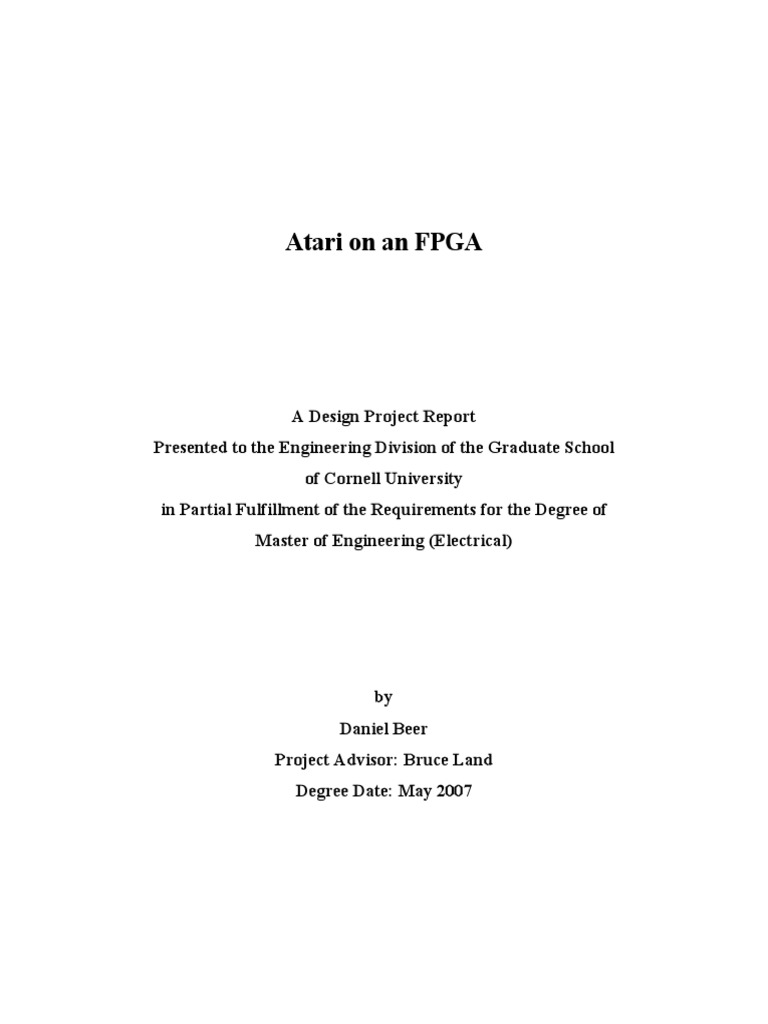 Atari on an FPGA

A Design Project Report
Presented to the Engineering Division of the Graduate School
of Cornell University
in Partial Fulfillment of the Requirements for the Degree of
Master of Engineering (Electrical)

by
Daniel Beer
Project Advisor: Bruce Land
Degree Date: May 2007